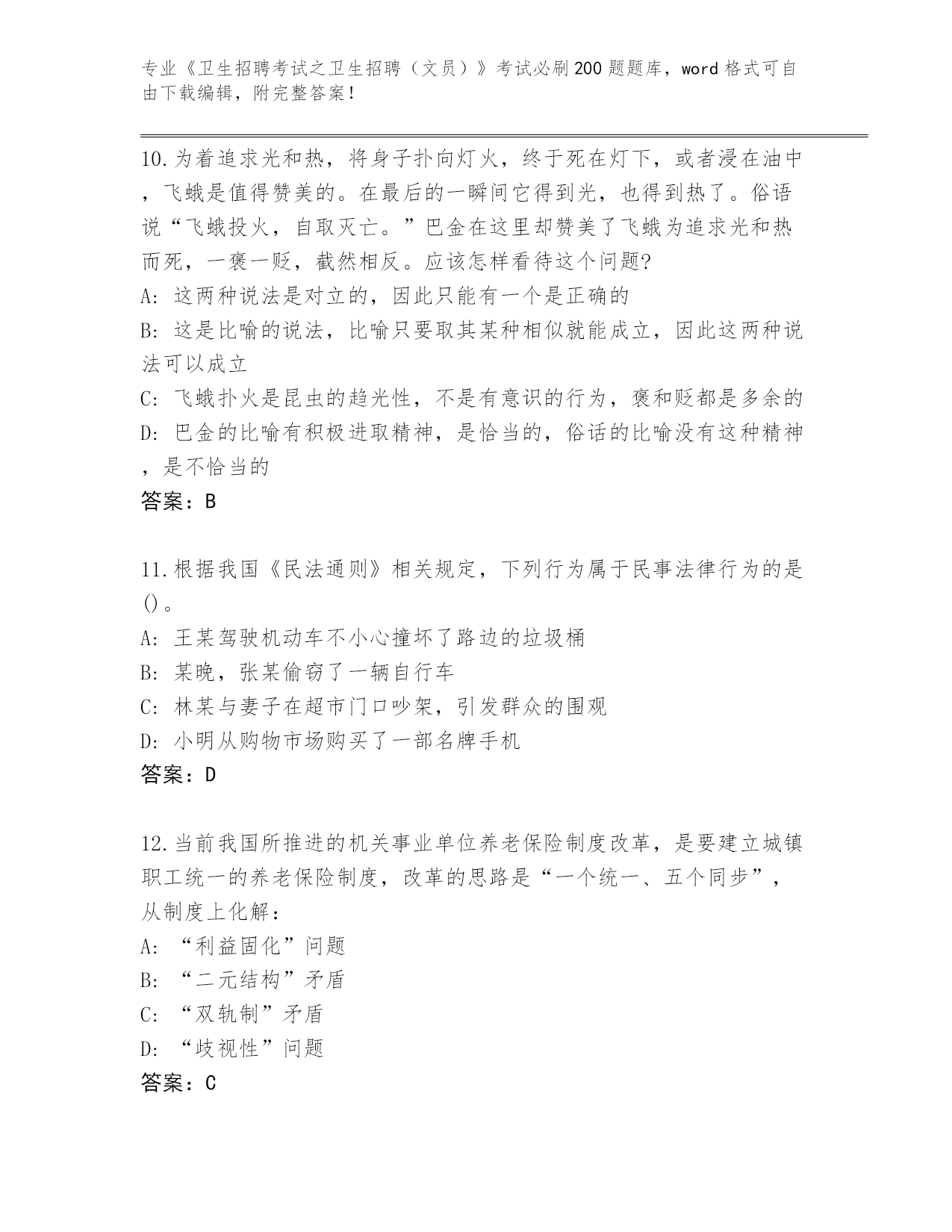 专业《卫生招聘考试之卫生招聘（文员）》考试必刷200题题库，word格式可自由下载编辑，附完整答案！

10.为着追求光和热，将身子扑向灯火，终于死在灯下，或者浸在油中，飞蛾是值得赞美的。在最后的一瞬间它得到光，也得到热了。俗语说“飞蛾投火，自取灭亡。”巴金在这里却赞美了飞蛾为追求光和热而死，一褒一贬，截然相反。应该怎样看待这个问题?
A: 这两种说法是对立的，因此只能有一个是正确的
B: 这是比喻的说法，比喻只要取其某种相似就能成立，因此这两种说法可以成立
C: 飞蛾扑火是昆虫的趋光性，不是有意识的行为，褒和贬都是多余的
D: 巴金的比喻有积极进取精神，是恰当的，俗话的比喻没有这种精神，是不恰当的
答案：B

11.根据我国《民法通则》相关规定，下列行为属于民事法律行为的是()。
A: 王某驾驶机动车不小心撞坏了路边的垃圾桶
B: 某晚，张某偷窃了一辆自行车
C: 林某与妻子在超市门口吵架，引发群众的围观
D: 小明从购物市场购买了一部名牌手机
答案：D

12.当前我国所推进的机关事业单位养老保险制度改革，是要建立城镇职工统一的养老保险制度，改革的思路是“一个统一、五个同步”，从制度上化解：
A: “利益固化”问题
B: “二元结构”矛盾
C: “双轨制”矛盾
D: “歧视性”问题
答案：C